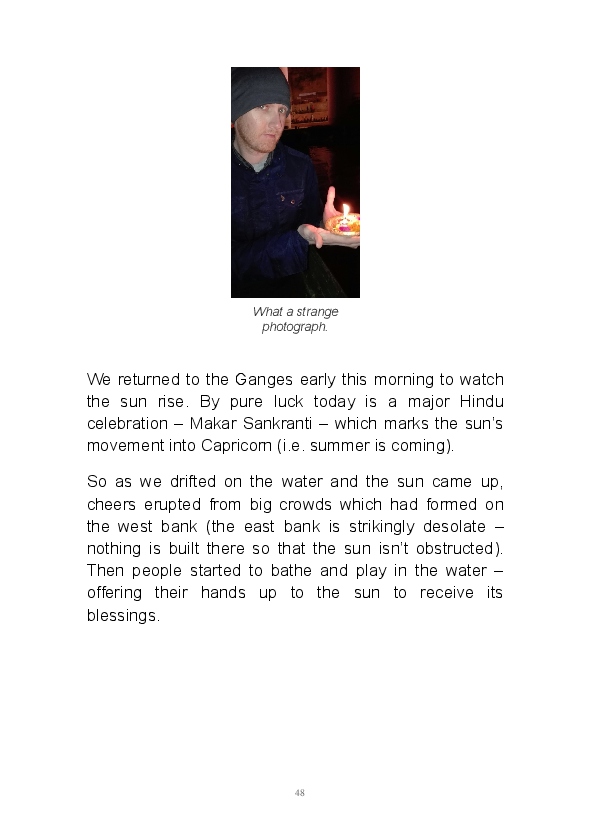 What a strange photograph.

We returned to the Ganges early this morning to watch the sun rise. By pure luck today is a major Hindu celebration – Makar Sankranti – which marks the sun's movement into Capricorn (i.e. summer is coming).

So as we drifted on the water and the sun came up, cheers erupted from big crowds which had formed on the west bank (the east bank is strikingly desolate – nothing is built there so that the sun isn't obstructed). Then people started to bathe and play in the water – offering their hands up to the sun to receive its blessings.

48